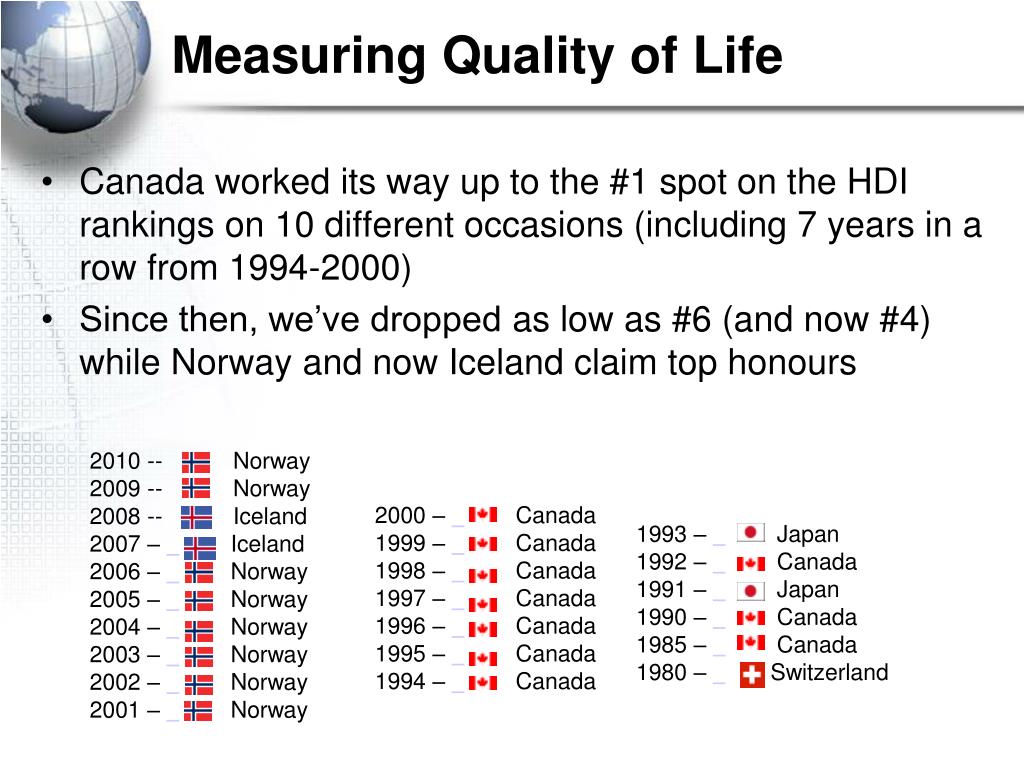 Measuring Quality of Life

• Canada worked its way up to the #1 spot on the HDI rankings on 10 different occasions (including 7 years in a row from 1994-2000)
• Since then, we've dropped as low as #6 (and now #4) while Norway and now Iceland claim top honours

2010 -- Norway
2009 -- Norway
2008 -- Iceland
2007 – Iceland
2006 – Norway
2005 – Norway
2004 – Norway
2003 – Norway
2002 – Norway
2001 – Norway

2000 – Canada
1999 – Canada
1998 – Canada
1997 – Canada
1996 – Canada
1995 – Canada
1994 – Canada

1993 – Japan
1992 – Canada
1991 – Japan
1990 – Canada
1985 – Canada
1980 – Switzerland